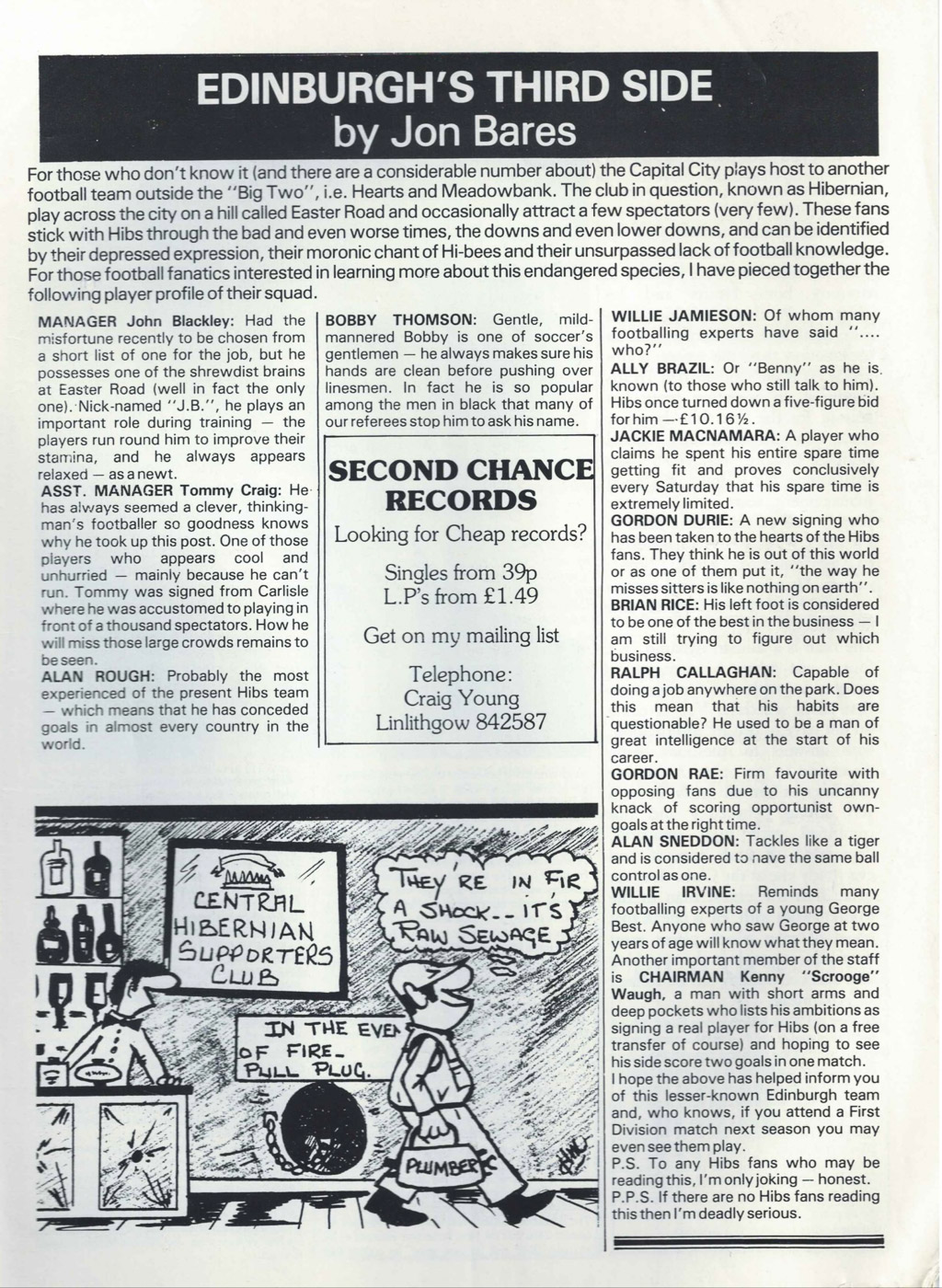 EDINBURGH'S THIRD SIDE
by Jon Bares

For those who don't know it (and there are a considerable number about) the Capital City plays host to another football team outside the "Big Two", i.e. Hearts and Meadowbank. The club in question, known as Hibernian, play across the city on a hill called Easter Road and occasionally attract a few spectators (very few). These fans stick with Hibs through the bad and even worse times, the downs and even lower downs, and can be identified by their depressed expression, their moronic chant of Hi-bees and their unsurpassed lack of football knowledge. For those football fanatics interested in learning more about this endangered species, I have pieced together the following player profile of their squad.

MANAGER John Blackley: Had the misfortune recently to be chosen from a short list of one for the job, but he possesses one of the shrewdist brains at Easter Road (well in fact the only one). Nick-named "J.B.", he plays an important role during training — the players run round him to improve their stamina, and he always appears relaxed — as a newt.
ASST. MANAGER Tommy Craig: He has always seemed a clever, thinking-man's footballer so goodness knows why he took up this post. One of those players who appears cool and unhurried — mainly because he can't run. Tommy was signed from Carlisle where he was accustomed to playing in front of a thousand spectators. How he will miss those large crowds remains to be seen.
ALAN ROUGH: Probably the most experienced of the present Hibs team — which means that he has conceded goals in almost every country in the world.

BOBBY THOMSON: Gentle, mild-mannered Bobby is one of soccer's gentlemen — he always makes sure his hands are clean before pushing over linesmen. In fact he is so popular among the men in black that many of our referees stop him to ask his name.

SECOND CHANCE RECORDS
Looking for Cheap records?
Singles from 39p
L.P's from £1.49
Get on my mailing list
Telephone:
Craig Young
Linlithgow 842587

WILLIE JAMIESON: Of whom many footballing experts have said ".... who?"
ALLY BRAZIL: Or "Benny" as he is known (to those who still talk to him). Hibs once turned down a five-figure bid for him — £10.16½.
JACKIE MACNAMARA: A player who claims he spent his entire spare time getting fit and proves conclusively every Saturday that his spare time is extremely limited.
GORDON DURIE: A new signing who has been taken to the hearts of the Hibs fans. They think he is out of this world or as one of them put it, "the way he misses sitters is like nothing on earth".
BRIAN RICE: His left foot is considered to be one of the best in the business — I am still trying to figure out which business.
RALPH CALLAGHAN: Capable of doing a job anywhere on the park. Does this mean that his habits are questionable? He used to be a man of great intelligence at the start of his career.
GORDON RAE: Firm favourite with opposing fans due to his uncanny knack of scoring opportunist own-goals at the right time.
ALAN SNEDDON: Tackles like a tiger and is considered to nave the same ball control as one.
WILLIE IRVINE: Reminds many footballing experts of a young George Best. Anyone who saw George at two years of age will know what they mean.
Another important member of the staff is CHAIRMAN Kenny "Scrooge" Waugh, a man with short arms and deep pockets who lists his ambitions as signing a real player for Hibs (on a free transfer of course) and hoping to see his side score two goals in one match.
I hope the above has helped inform you of this lesser-known Edinburgh team and, who knows, if you attend a First Division match next season you may even see them play.
P.S. To any Hibs fans who may be reading this, I'm only joking — honest.
P.P.S. If there are no Hibs fans reading this then I'm deadly serious.

CENTRAL HIBERNIAN SUPPORTERS CLUB
THEY'RE IN FIR A SHOCK.. IT'S RAW SEWAGE
IN THE EVEN OF FIRE_ PULL PLUG.
PLUMBER